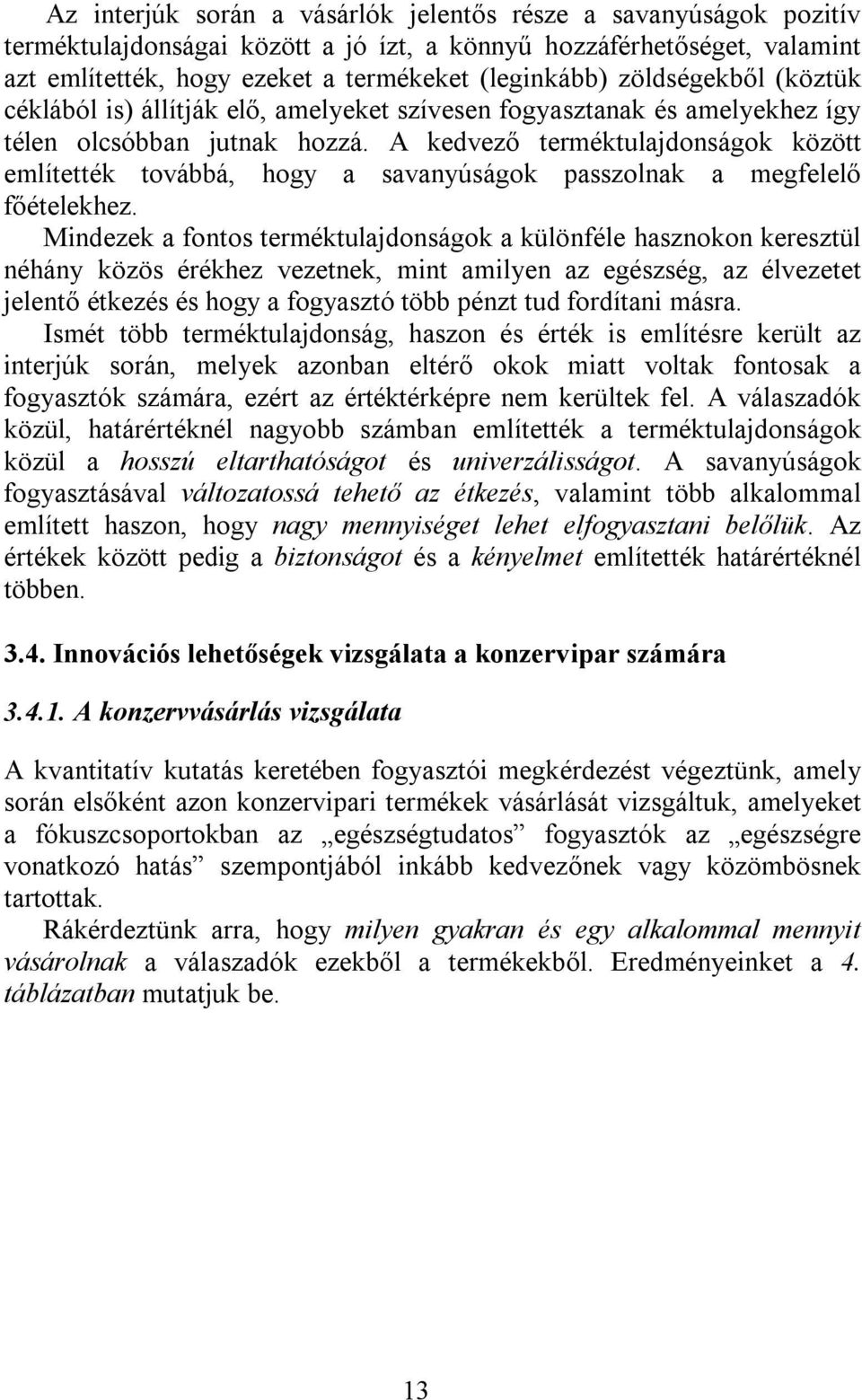 Az interjúk során a vásárlók jelentős része a savanyúságok pozitív terméktulajdonságai között a jó ízt, a könnyű hozzáférhetőséget, valamint azt említették, hogy ezeket a termékeket (leginkább) zöldségekből (köztük céklából is) állítják elő, amelyeket szívesen fogyasztanak és amelyekhez így télen olcsóbban jutnak hozzá. A kedvező terméktulajdonságok között említették továbbá, hogy a savanyúságok passzolnak a megfelelő főételekhez.

Mindezek a fontos terméktulajdonságok a különféle hasznokon keresztül néhány közös érékhez vezetnek, mint amilyen az egészség, az élvezetet jelentő étkezés és hogy a fogyasztó több pénzt tud fordítani másra.

Ismét több terméktulajdonság, haszon és érték is említésre került az interjúk során, melyek azonban eltérő okok miatt voltak fontosak a fogyasztók számára, ezért az értéktérképre nem kerültek fel. A válaszadók közül, határértéknél nagyobb számban említették a terméktulajdonságok közül a hosszú eltarthatóságot és univerzálisságot. A savanyúságok fogyasztásával változatossá tehető az étkezés, valamint több alkalommal említett haszon, hogy nagy mennyiséget lehet elfogyasztani belőlük. Az értékek között pedig a biztonságot és a kényelmet említették határértéknél többen.

3.4. Innovációs lehetőségek vizsgálata a konzervipar számára

3.4.1. A konzervvásárlás vizsgálata

A kvantitatív kutatás keretében fogyasztói megkérdezést végeztünk, amely során elsőként azon konzervipari termékek vásárlását vizsgáltuk, amelyeket a fókuszcsoportokban az „egészségtudatos” fogyasztók az „egészségre vonatkozó hatás” szempontjából inkább kedvezőnek vagy közömbösnek tartottak.

Rákérdeztünk arra, hogy milyen gyakran és egy alkalommal mennyit vásárolnak a válaszadók ezekből a termékekből. Eredményeinket a 4. táblázatban mutatjuk be.

13